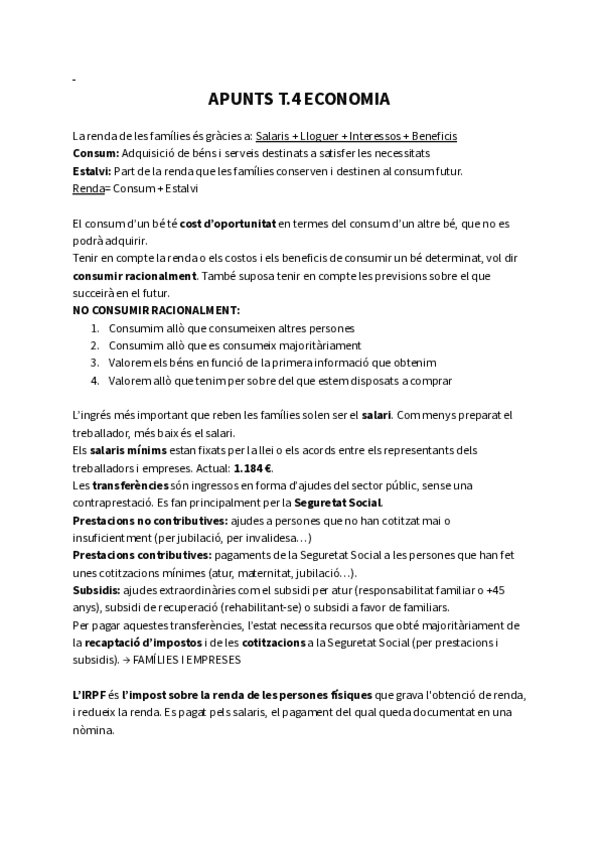 -

APUNTS T.4 ECONOMIA

La renda de les famílies és gràcies a: Salaris + Lloguer + Interessos + Beneficis
Consum: Adquisició de béns i serveis destinats a satisfer les necessitats
Estalvi: Part de la renda que les famílies conserven i destinen al consum futur.
Renda= Consum + Estalvi

El consum d'un bé té cost d'oportunitat en termes del consum d'un altre bé, que no es podrà adquirir.
Tenir en compte la renda o els costos i els beneficis de consumir un bé determinat, vol dir consumir racionalment. També suposa tenir en compte les previsions sobre el que succeirà en el futur.
NO CONSUMIR RACIONALMENT:
1. Consumim allò que consumeixen altres persones
2. Consumim allò que es consumeix majoritàriament
3. Valorem els béns en funció de la primera informació que obtenim
4. Valorem allò que tenim per sobre del que estem disposats a comprar

L'ingrés més important que reben les famílies solen ser el salari. Com menys preparat el treballador, més baix és el salari.
Els salaris mínims estan fixats per la llei o els acords entre els representants dels treballadors i empreses. Actual: 1.184 €.
Les transferències són ingressos en forma d'ajudes del sector públic, sense una contraprestació. Es fan principalment per la Seguretat Social.
Prestacions no contributives: ajudes a persones que no han cotitzat mai o insuficientment (per jubilació, per invalidesa…)
Prestacions contributives: pagaments de la Seguretat Social a les persones que han fet unes cotitzacions mínimes (atur, maternitat, jubilació…).
Subsidis: ajudes extraordinàries com el subsidi per atur (responsabilitat familiar o +45 anys), subsidi de recuperació (rehabilitant-se) o subsidi a favor de familiars.
Per pagar aquestes transferències, l'estat necessita recursos que obté majoritàriament de la recaptació d'impostos i de les cotitzacions a la Seguretat Social (per prestacions i subsidis). → FAMÍLIES I EMPRESES

L'IRPF és l'impost sobre la renda de les persones físiques que grava l'obtenció de renda, i redueix la renda. Es pagat pels salaris, el pagament del qual queda documentat en una nòmina.